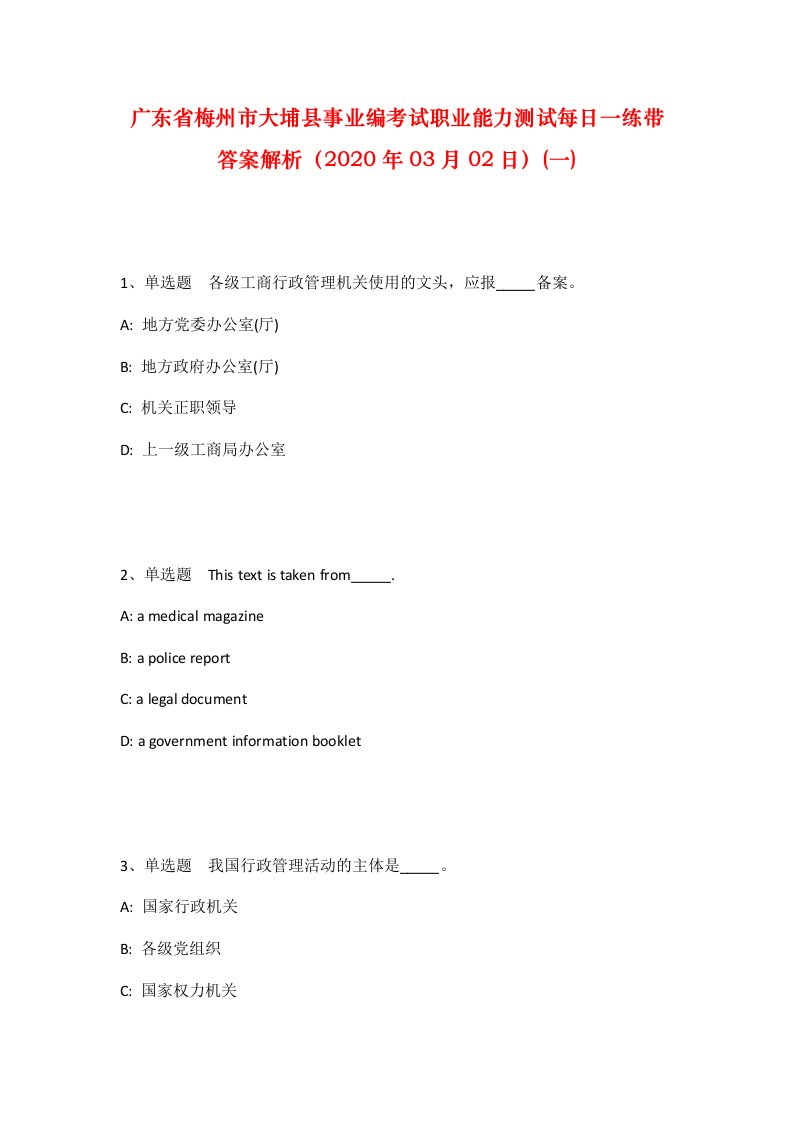 广东省梅州市大埔县事业编考试职业能力测试每日一练带答案解析（2020年03月02日）(一)

1、单选题　各级工商行政管理机关使用的文头，应报_____备案。

A: 地方党委办公室(厅)

B: 地方政府办公室(厅)

C: 机关正职领导

D: 上一级工商局办公室

2、单选题　This text is taken from_____.

A: a medical magazine

B: a police report

C: a legal document

D: a government information booklet

3、单选题　我国行政管理活动的主体是_____。

A: 国家行政机关

B: 各级党组织

C: 国家权力机关